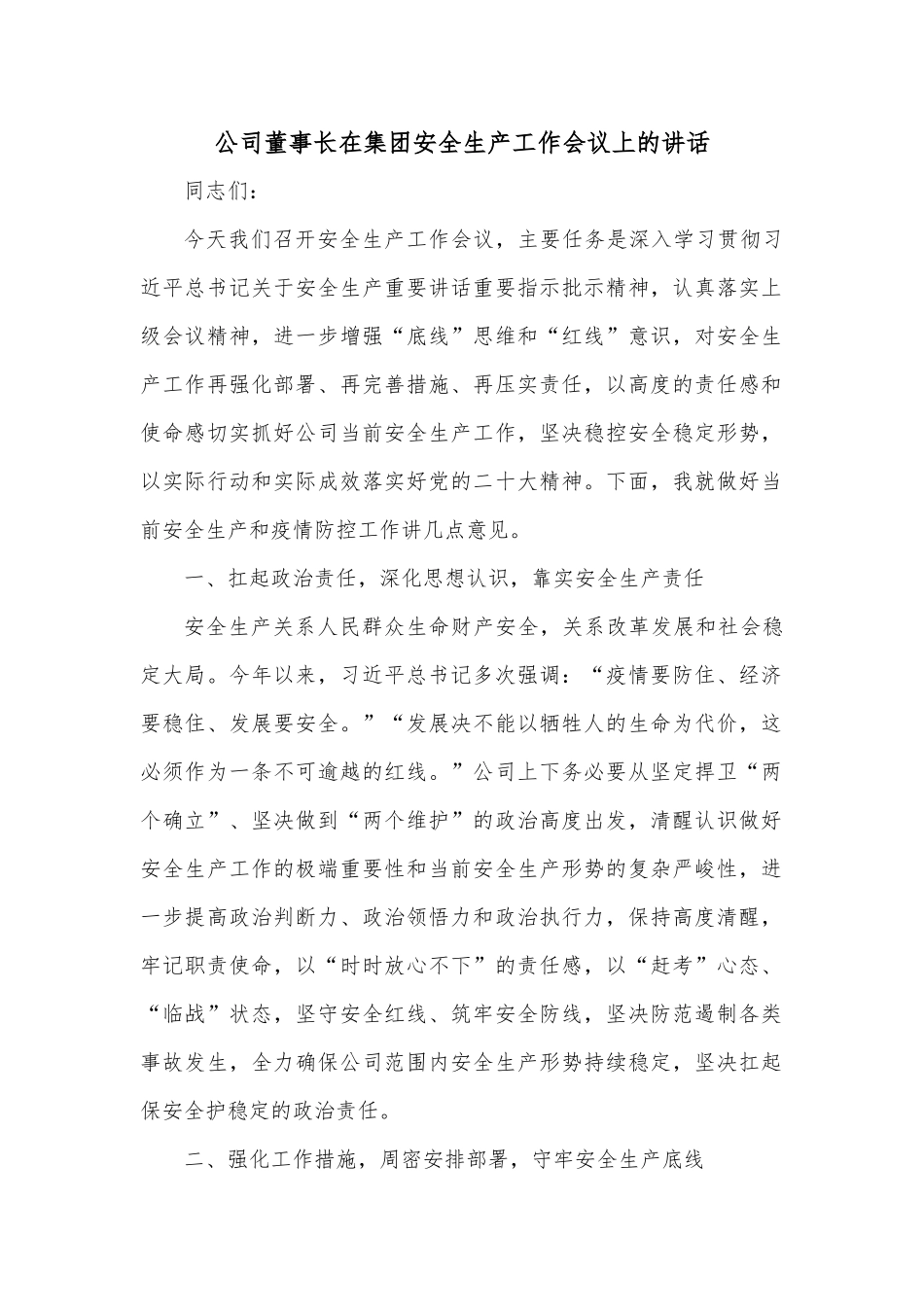 公司董事长在集团安全生产工作会议上的讲话

同志们：

今天我们召开安全生产工作会议，主要任务是深入学习贯彻习近平总书记关于安全生产重要讲话重要指示批示精神，认真落实上级会议精神，进一步增强“底线”思维和“红线”意识，对安全生产工作再强化部署、再完善措施、再压实责任，以高度的责任感和使命感切实抓好公司当前安全生产工作，坚决稳控安全稳定形势，以实际行动和实际成效落实好党的二十大精神。下面，我就做好当前安全生产和疫情防控工作讲几点意见。

一、扛起政治责任，深化思想认识，靠实安全生产责任

安全生产关系人民群众生命财产安全，关系改革发展和社会稳定大局。今年以来，习近平总书记多次强调：“疫情要防住、经济要稳住、发展要安全。”“发展决不能以牺牲人的生命为代价，这必须作为一条不可逾越的红线。”公司上下务必要从坚定捍卫“两个确立”、坚决做到“两个维护”的政治高度出发，清醒认识做好安全生产工作的极端重要性和当前安全生产形势的复杂严峻性，进一步提高政治判断力、政治领悟力和政治执行力，保持高度清醒，牢记职责使命，以“时时放心不下”的责任感，以“赶考”心态、“临战”状态，坚守安全红线、筑牢安全防线，坚决防范遏制各类事故发生，全力确保公司范围内安全生产形势持续稳定，坚决扛起保安全护稳定的政治责任。

二、强化工作措施，周密安排部署，守牢安全生产底线